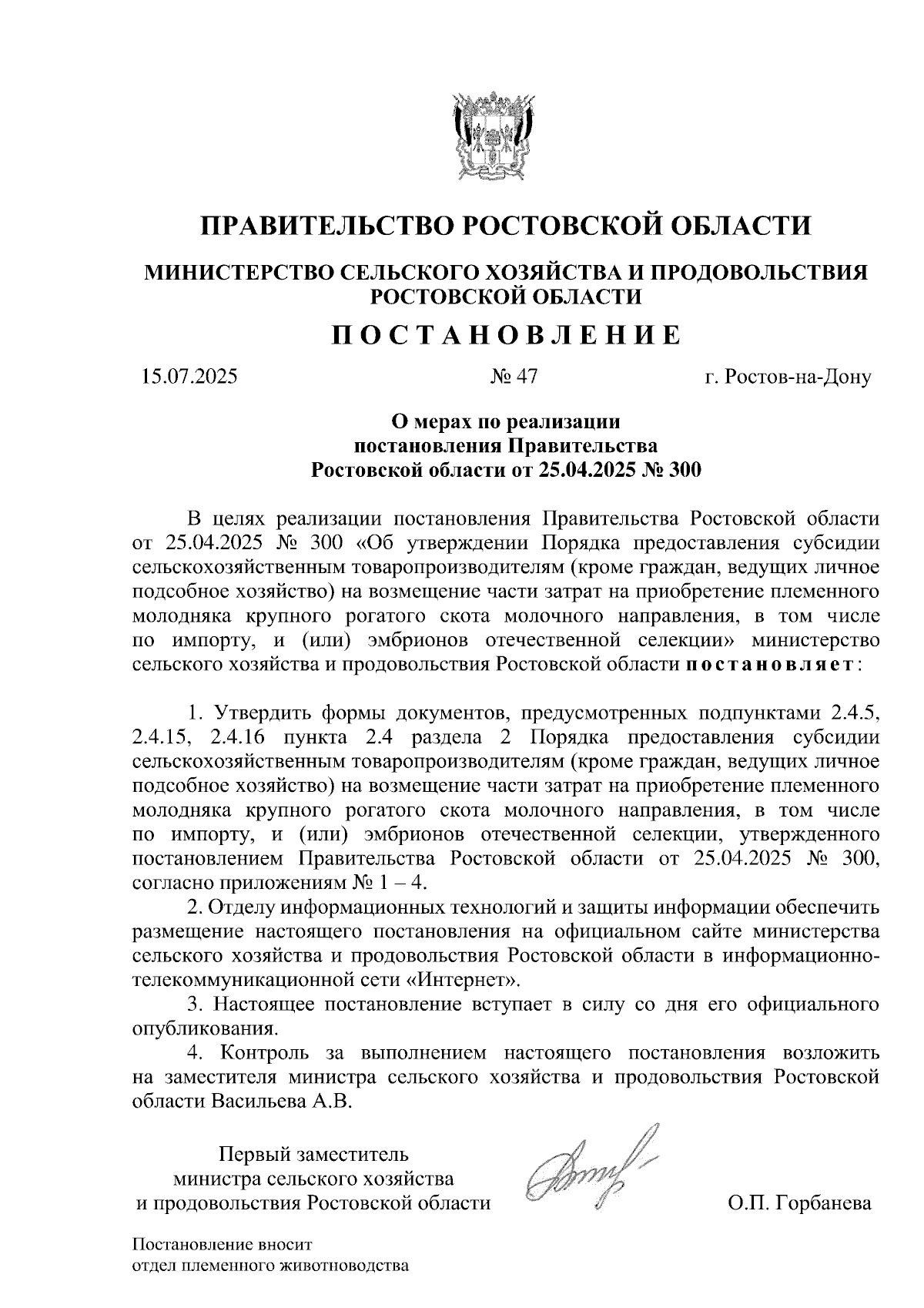 ПРАВИТЕЛЬСТВО РОСТОВСКОЙ ОБЛАСТИ

МИНИСТЕРСТВО СЕЛЬСКОГО ХОЗЯЙСТВА И ПРОДОВОЛЬСТВИЯ РОСТОВСКОЙ ОБЛАСТИ

ПОСТАНОВЛЕНИЕ

15.07.2025 № 47 г. Ростов-на-Дону

О мерах по реализации постановления Правительства Ростовской области от 25.04.2025 № 300

В целях реализации постановления Правительства Ростовской области от 25.04.2025 № 300 «Об утверждении Порядка предоставления субсидии сельскохозяйственным товаропроизводителям (кроме граждан, ведущих личное подсобное хозяйство) на возмещение части затрат на приобретение племенного молодняка крупного рогатого скота молочного направления, в том числе по импорту, и (или) эмбрионов отечественной селекции» министерство сельского хозяйства и продовольствия Ростовской области постановляет:

1. Утвердить формы документов, предусмотренных подпунктами 2.4.5, 2.4.15, 2.4.16 пункта 2.4 раздела 2 Порядка предоставления субсидии сельскохозяйственным товаропроизводителям (кроме граждан, ведущих личное подсобное хозяйство) на возмещение части затрат на приобретение племенного молодняка крупного рогатого скота молочного направления, в том числе по импорту, и (или) эмбрионов отечественной селекции, утвержденного постановлением Правительства Ростовской области от 25.04.2025 № 300, согласно приложениям № 1 – 4.
2. Отделу информационных технологий и защиты информации обеспечить размещение настоящего постановления на официальном сайте министерства сельского хозяйства и продовольствия Ростовской области в информационно-телекоммуникационной сети «Интернет».
3. Настоящее постановление вступает в силу со дня его официального опубликования.
4. Контроль за выполнением настоящего постановления возложить на заместителя министра сельского хозяйства и продовольствия Ростовской области Васильева А.В.

Первый заместитель министра сельского хозяйства и продовольствия Ростовской области О.П. Горбанева

Постановление вносит отдел племенного животноводства